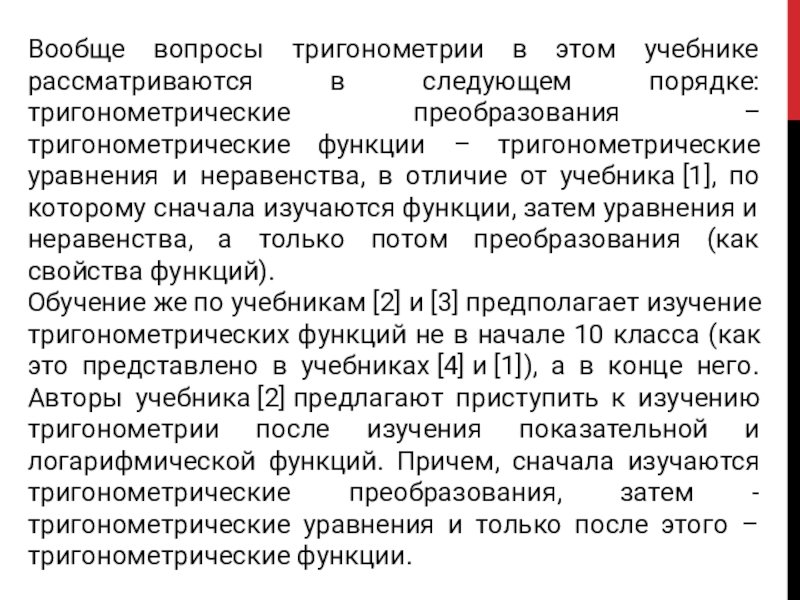 Вообще вопросы тригонометрии в этом учебнике рассматриваются в следующем порядке: тригонометрические преобразования – тригонометрические функции – тригонометрические уравнения и неравенства, в отличие от учебника [1], по которому сначала изучаются функции, затем уравнения и неравенства, а только потом преобразования (как свойства функций).
Обучение же по учебникам [2] и [3] предполагает изучение тригонометрических функций не в начале 10 класса (как это представлено в учебниках [4] и [1]), а в конце него. Авторы учебника [2] предлагают приступить к изучению тригонометрии после изучения показательной и логарифмической функций. Причем, сначала изучаются тригонометрические преобразования, затем - тригонометрические уравнения и только после этого – тригонометрические функции.